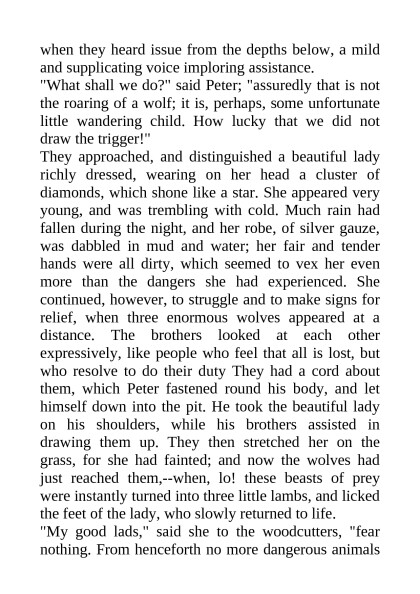 when they heard issue from the depths below, a mild and supplicating voice imploring assistance.
"What shall we do?" said Peter; "assuredly that is not the roaring of a wolf; it is, perhaps, some unfortunate little wandering child. How lucky that we did not draw the trigger!"
They approached, and distinguished a beautiful lady richly dressed, wearing on her head a cluster of diamonds, which shone like a star. She appeared very young, and was trembling with cold. Much rain had fallen during the night, and her robe, of silver gauze, was dabbled in mud and water; her fair and tender hands were all dirty, which seemed to vex her even more than the dangers she had experienced. She continued, however, to struggle and to make signs for relief, when three enormous wolves appeared at a distance. The brothers looked at each other expressively, like people who feel that all is lost, but who resolve to do their duty They had a cord about them, which Peter fastened round his body, and let himself down into the pit. He took the beautiful lady on his shoulders, while his brothers assisted in drawing them up. They then stretched her on the grass, for she had fainted; and now the wolves had just reached them,--when, lo! these beasts of prey were instantly turned into three little lambs, and licked the feet of the lady, who slowly returned to life.
"My good lads," said she to the woodcutters, "fear nothing. From henceforth no more dangerous animals